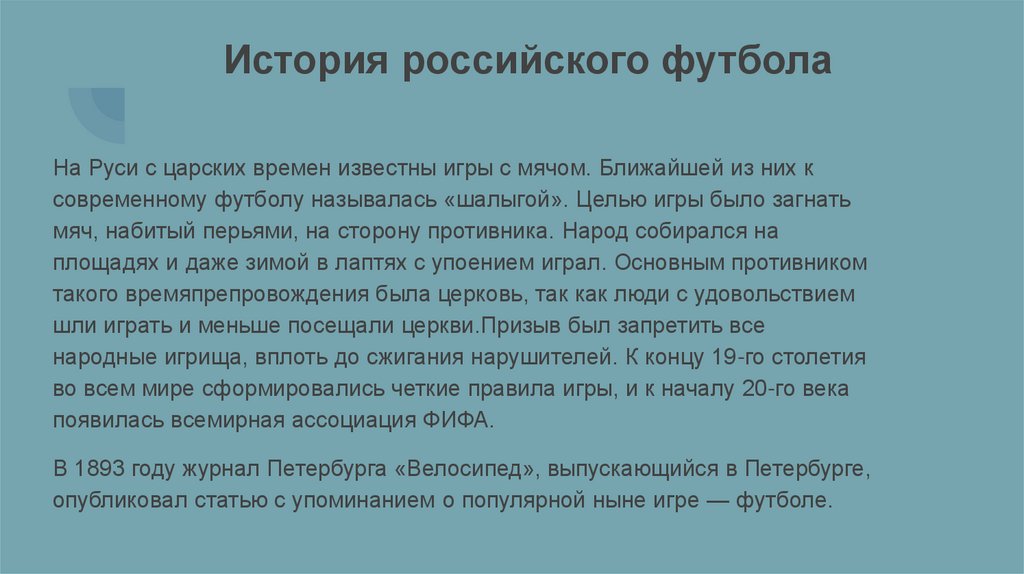 История российского футбола

На Руси с царских времен известны игры с мячом. Ближайшей из них к современному футболу называлась «шалыгой». Целью игры было загнать мяч, набитый перьями, на сторону противника. Народ собирался на площадях и даже зимой в лаптях с упоением играл. Основным противником такого времяпрепровождения была церковь, так как люди с удовольствием шли играть и меньше посещали церкви.Призыв был запретить все народные игрища, вплоть до сжигания нарушителей. К концу 19-го столетия во всем мире сформировались четкие правила игры, и к началу 20-го века появилась всемирная ассоциация ФИФА.

В 1893 году журнал Петербурга «Велосипед», выпускающийся в Петербурге, опубликовал статью с упоминанием о популярной ныне игре — футболе.